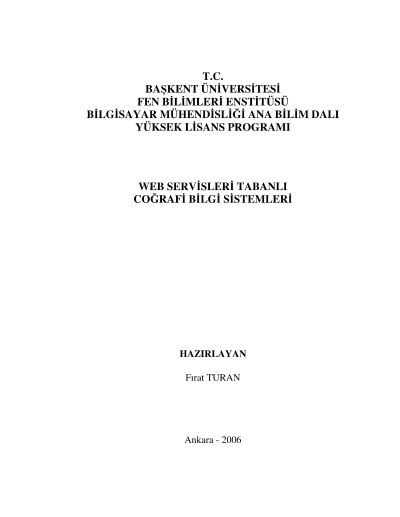 T.C.
BAŞKENT ÜNİVERSİTESİ
FEN BİLİMLERİ ENSTİTÜSÜ
BİLGİSAYAR MÜHENDİSLİĞİ ANA BİLİM DALI
YÜKSEK LİSANS PROGRAMI

WEB SERVİSLERİ TABANLI
COĞRAFİ BİLGİ SİSTEMLERİ

HAZIRLAYAN

Fırat TURAN

Ankara - 2006